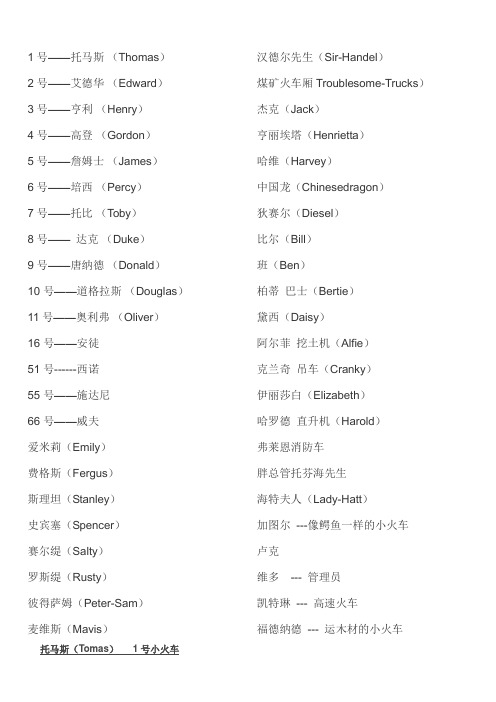 1 号——托马斯 （Thomas）
2 号——艾德华 （Edward）
3 号——亨利 （Henry）
4 号——高登 （Gordon）
5 号——詹姆士 （James）
6 号——培西 （Percy）
7 号——托比 （Toby）
8 号—— 达克 （Duke）
9 号——唐纳德 （Donald）
10 号——道格拉斯 （Douglas）
11 号——奥利弗 （Oliver）
16 号——安徒
51 号------西诺
55 号——施达尼
66 号——威夫
爱米莉（Emily）
费格斯（Fergus）
斯理坦（Stanley）
史宾塞（Spencer）
赛尔缇（Salty）
罗斯缇（Rusty）
彼得萨姆（Peter-Sam）
麦维斯（Mavis）

汉德尔先生（Sir-Handel）
煤矿火车厢 Troublesome-Trucks）
杰克（Jack）
亨丽埃塔（Henrietta）
哈维（Harvey）
中国龙（Chinesedragon）
狄赛尔（Diesel）
比尔（Bill）
班（Ben）
柏蒂 巴士（Bertie）
黛西（Daisy）
阿尔菲 挖土机（Alfie）
克兰奇 吊车（Cranky）
伊丽莎白（Elizabeth）
哈罗德 直升机（Harold）
弗莱恩消防车
胖总管托芬海先生
海特夫人（Lady-Hatt）
加图尔 ---像鳄鱼一样的小火车
卢克
维多 --- 管理员
凯特琳 --- 高速火车
福德纳德 --- 运木材的小火车

托马斯（Tomas） 1 号小火车